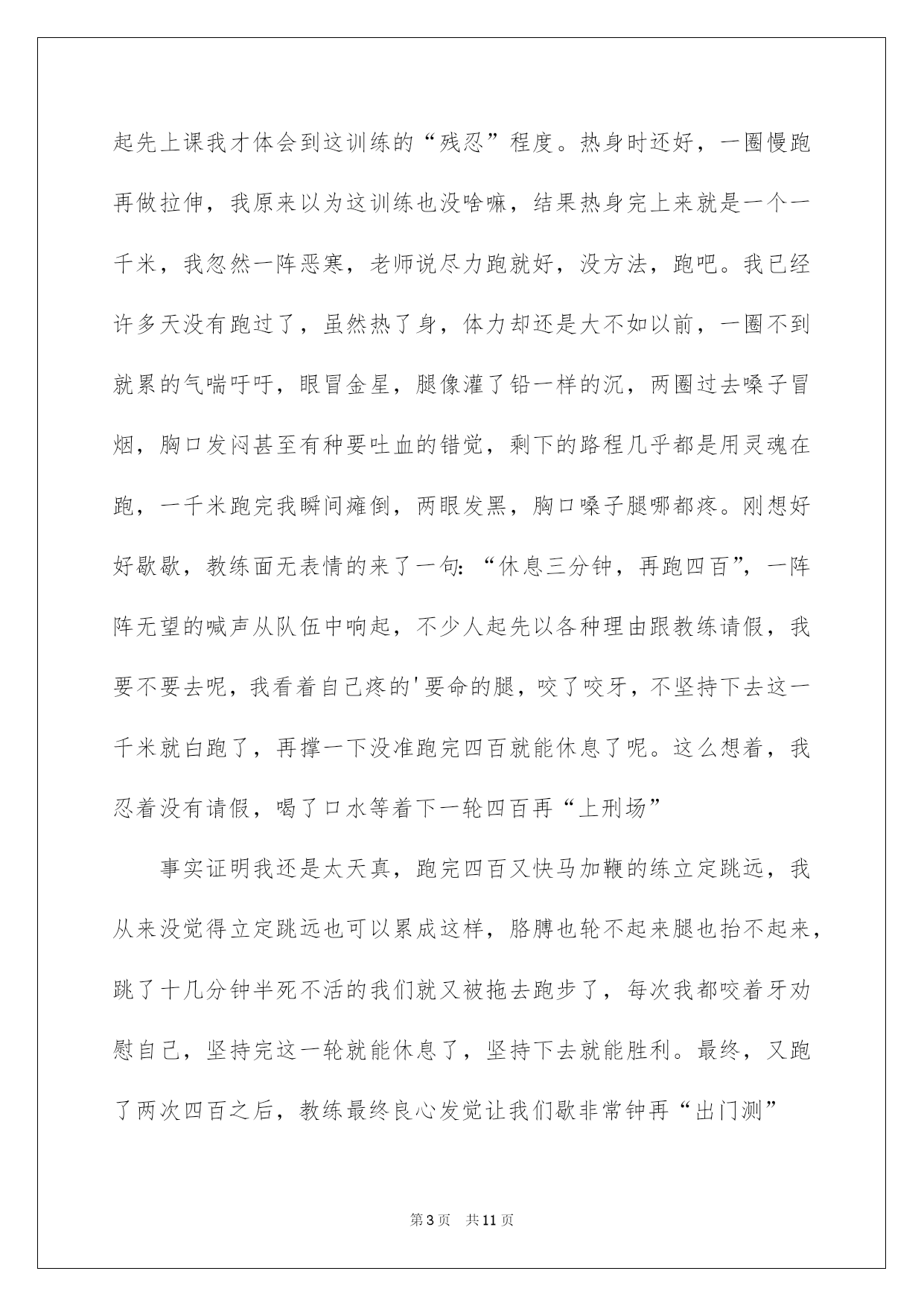 起先上课我才体会到这训练的“残忍”程度。热身时还好，一圈慢跑再做拉伸，我原来以为这训练也没啥嘛，结果热身完上来就是一个一千米，我忽然一阵恶寒，老师说尽力跑就好，没方法，跑吧。我已经许多天没有跑过了，虽然热了身，体力却还是大不如以前，一圈不到就累的气喘吁吁，眼冒金星，腿像灌了铅一样的沉，两圈过去嗓子冒烟，胸口发闷甚至有种要吐血的错觉，剩下的路程几乎都是用灵魂在跑，一千米跑完我瞬间瘫倒，两眼发黑，胸口嗓子腿哪都疼。刚想好好歇歇，教练面无表情的来了一句：“休息三分钟，再跑四百”，一阵阵无望的喊声从队伍中响起，不少人起先以各种理由跟教练请假，我要不要去呢，我看着自己疼的'要命的腿，咬了咬牙，不坚持下去这一千米就白跑了，再撑一下没准跑完四百就能休息了呢。这么想着，我忍着没有请假，喝了口水等着下一轮四百再“上刑场”

事实证明我还是太天真，跑完四百又快马加鞭的练立定跳远，我从来没觉得立定跳远也可以累成这样，胳膊也轮不起来腿也抬不起来，跳了十几分钟半死不活的我们就又被拖去跑步了，每次我都咬着牙劝慰自己，坚持完这一轮就能休息了，坚持下去就能胜利。最终，又跑了两次四百之后，教练最终良心发觉让我们歇非常钟再“出门测”

第3页 共11页